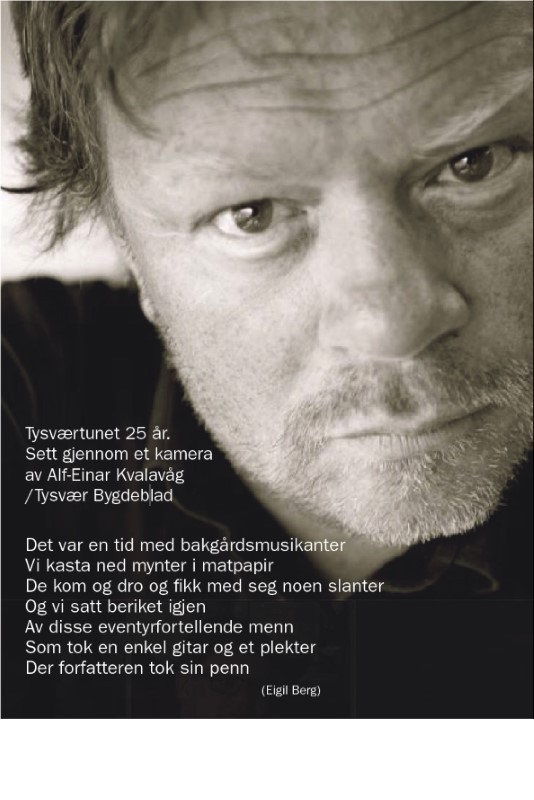 Tysværtunet 25 år.
Sett gjennom et kamera
av Alf-Einar Kvalavåg
/Tysvær Bygdeblad

Det var en tid med bakgårdsmusikanter
Vi kasta ned mynter i matpapir
De kom og dro og fikk med seg noen slanter
Og vi satt beriket igjen
Av disse eventyrfortellende menn
Som tok en enkel gitar og et plekter
Der forfatteren tok sin penn

(Eigil Berg)